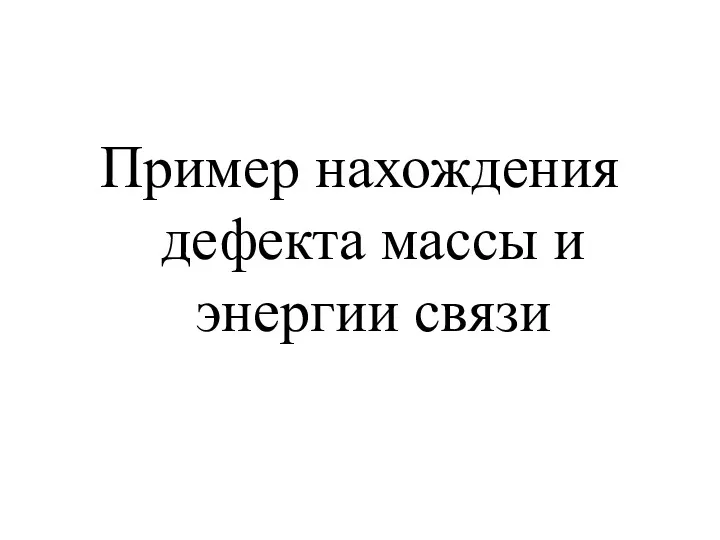 Пример нахождения дефекта массы и энергии связи